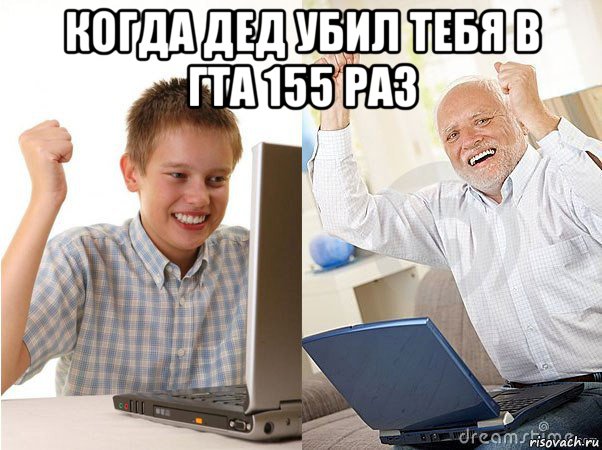 КОГДА ДЕД УБИЛ ТЕБЯ В ГТА 155 РАЗ

dreamstime

risovach.ru